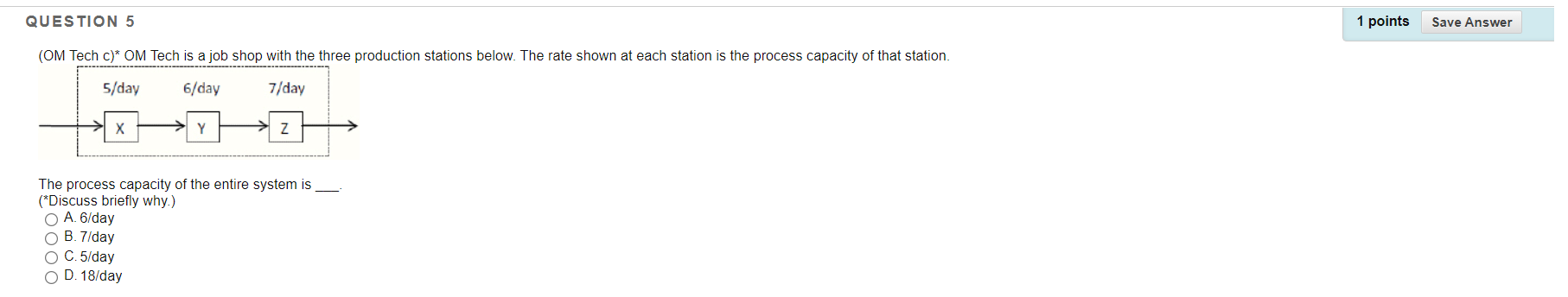 QUESTION 5

1 points Save Answer

(OM Tech c)* OM Tech is a job shop with the three production stations below. The rate shown at each station is the process capacity of that station.

5/day 6/day 7/day

X Y Z

The process capacity of the entire system is ___.
(*Discuss briefly why.)

A. 6/day
B. 7/day
C. 5/day
D. 18/day